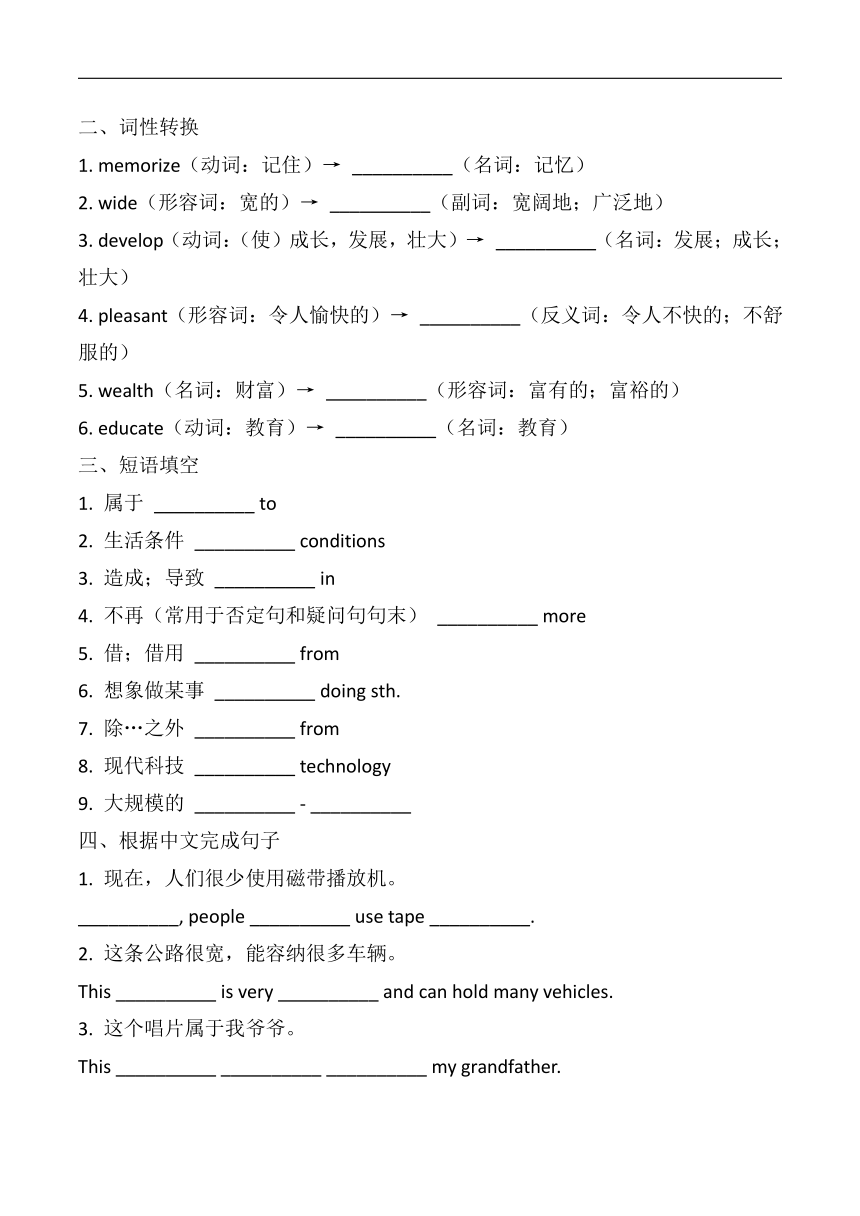 二、词性转换

1. memorize（动词：记住）→ __________（名词：记忆）

2. wide（形容词：宽的）→ __________（副词：宽阔地；广泛地）

3. develop（动词：（使）成长，发展，壮大）→ __________（名词：发展；成长；壮大）

4. pleasant（形容词：令人愉快的）→ __________（反义词：令人不快的；不舒服的）

5. wealth（名词：财富）→ __________（形容词：富有的；富裕的）

6. educate（动词：教育）→ __________（名词：教育）

三、短语填空

1. 属于 __________ to

2. 生活条件 __________ conditions

3. 造成；导致 __________ in

4. 不再（常用于否定句和疑问句句末） __________ more

5. 借；借用 __________ from

6. 想象做某事 __________ doing sth.

7. 除…之外 __________ from

8. 现代科技 __________ technology

9. 大规模的 __________ - __________

四、根据中文完成句子

1. 现在，人们很少使用磁带播放机。

__________, people __________ use tape __________.

2. 这条公路很宽，能容纳很多车辆。

This __________ is very __________ and can hold many vehicles.

3. 这个唱片属于我爷爷。

This __________ __________ __________ my grandfather.